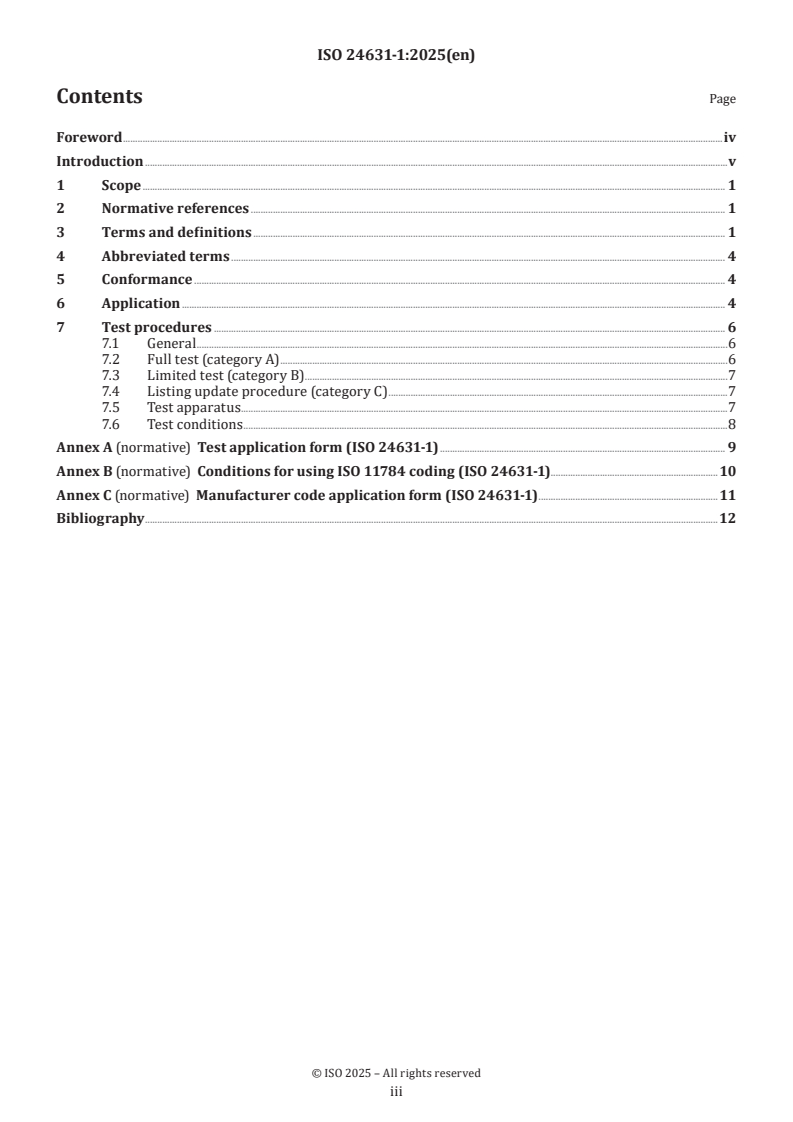 ISO 24631-1:2025(en)

Contents

Page

Foreword iv
Introduction v
1 Scope 1
2 Normative references 1
3 Terms and definitions 1
4 Abbreviated terms 4
5 Conformance 4
6 Application 4
7 Test procedures 6
7.1 General 6
7.2 Full test (category A) 6
7.3 Limited test (category B) 7
7.4 Listing update procedure (category C) 7
7.5 Test apparatus 7
7.6 Test conditions 8
Annex A (normative) Test application form (ISO 24631-1) 9
Annex B (normative) Conditions for using ISO 11784 coding (ISO 24631-1) 10
Annex C (normative) Manufacturer code application form (ISO 24631-1) 11
Bibliography 12

© ISO 2025 – All rights reserved
iii